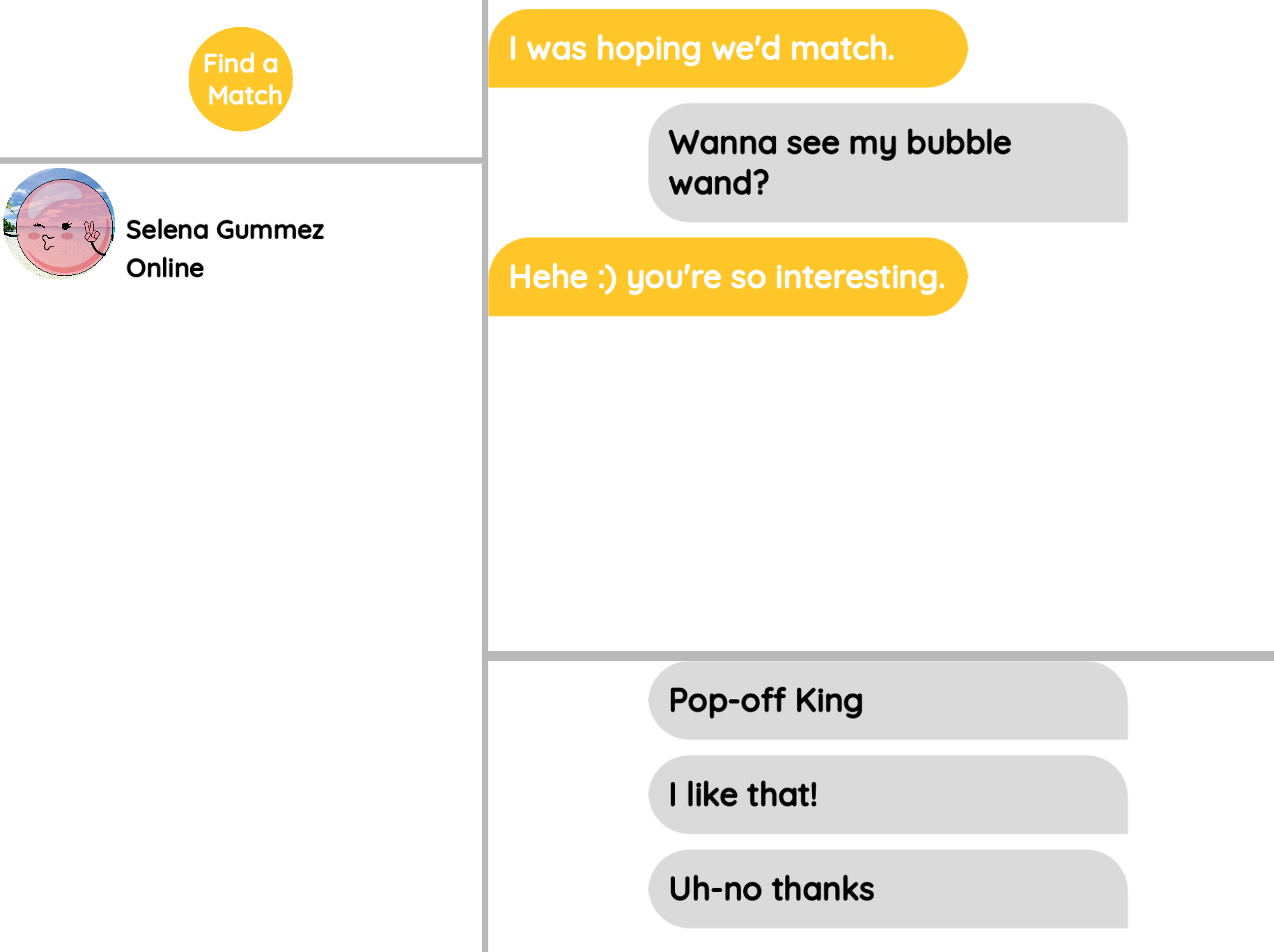 Find a Match

Selena Gummez
Online

I was hoping we'd match.

Wanna see my bubble wand?

Hehe :) you're so interesting.

Pop-off King

I like that!

Uh-no thanks